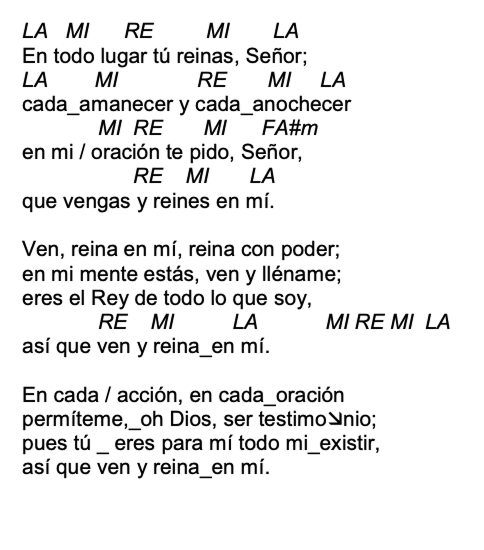 LA MI RE MI LA
En todo lugar tú reinas, Señor;
LA MI RE MI LA
cada_amanecer y cada_anochecer
MI RE MI FA#m
en mi / oración te pido, Señor,
RE MI LA
que vengas y reines en mí.

Ven, reina en mí, reina con poder;
en mi mente estás, ven y lléname;
eres el Rey de todo lo que soy,
RE MI LA MI RE MI LA
así que ven y reina_en mí.

En cada / acción, en cada_oración
permíteme,_oh Dios, ser testimo↘nio;
pues tú _ eres para mí todo mi_existir,
así que ven y reina_en mí.